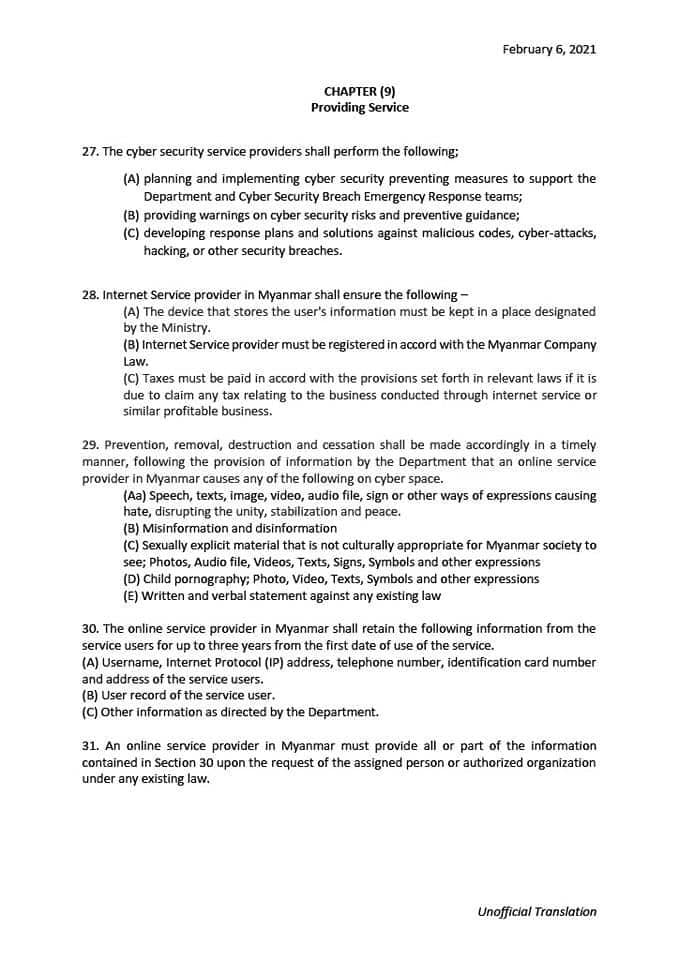 February 6, 2021

CHAPTER (9)
Providing Service

27. The cyber security service providers shall perform the following;

(A) planning and implementing cyber security preventing measures to support the Department and Cyber Security Breach Emergency Response teams;
(B) providing warnings on cyber security risks and preventive guidance;
(C) developing response plans and solutions against malicious codes, cyber-attacks, hacking, or other security breaches.

28. Internet Service provider in Myanmar shall ensure the following –
(A) The device that stores the user's information must be kept in a place designated by the Ministry.
(B) Internet Service provider must be registered in accord with the Myanmar Company Law.
(C) Taxes must be paid in accord with the provisions set forth in relevant laws if it is due to claim any tax relating to the business conducted through internet service or similar profitable business.

29. Prevention, removal, destruction and cessation shall be made accordingly in a timely manner, following the provision of information by the Department that an online service provider in Myanmar causes any of the following on cyber space.
(Aa) Speech, texts, image, video, audio file, sign or other ways of expressions causing hate, disrupting the unity, stabilization and peace.
(B) Misinformation and disinformation
(C) Sexually explicit material that is not culturally appropriate for Myanmar society to see; Photos, Audio file, Videos, Texts, Signs, Symbols and other expressions
(D) Child pornography; Photo, Video, Texts, Symbols and other expressions
(E) Written and verbal statement against any existing law

30. The online service provider in Myanmar shall retain the following information from the service users for up to three years from the first date of use of the service.
(A) Username, Internet Protocol (IP) address, telephone number, identification card number and address of the service users.
(B) User record of the service user.
(C) Other information as directed by the Department.

31. An online service provider in Myanmar must provide all or part of the information contained in Section 30 upon the request of the assigned person or authorized organization under any existing law.

Unofficial Translation